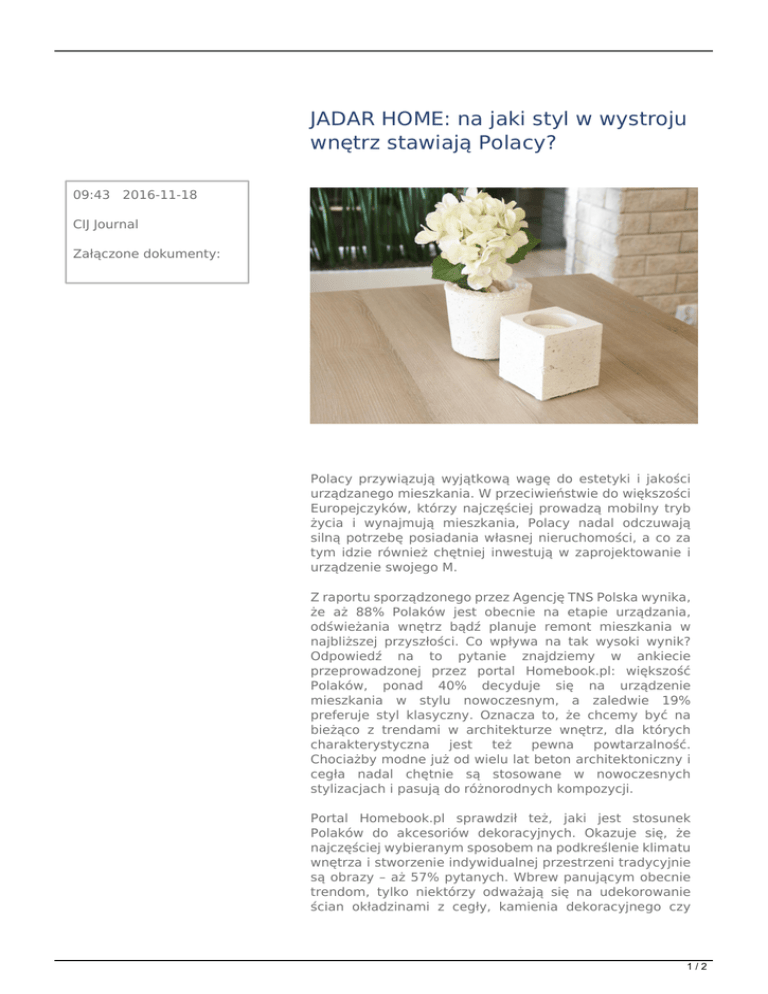 JADAR HOME: na jaki styl w wystroju wnętrz stawiają Polacy?

09:43 2016-11-18

CIJ Journal

Załączone dokumenty:

Polacy przywiązują wyjątkową wagę do estetyki i jakości urządzanego mieszkania. W przeciwieństwie do większości Europejczyków, którzy najczęściej prowadzą mobilny tryb życia i wynajmują mieszkania, Polacy nadal odczuwają silną potrzebę posiadania własnej nieruchomości, a co za tym idzie również chętniej inwestują w zaprojektowanie i urządzenie swojego M.

Z raportu sporządzonego przez Agencję TNS Polska wynika, że aż 88% Polaków jest obecnie na etapie urządzania, odświeżania wnętrz bądź planuje remont mieszkania w najbliższej przyszłości. Co wpływa na tak wysoki wynik? Odpowiedź na to pytanie znajdziemy w ankiecie przeprowadzonej przez portal Homebook.pl: większość Polaków, ponad 40% decyduje się na urządzenie mieszkania w stylu nowoczesnym, a zaledwie 19% preferuje styl klasyczny. Oznacza to, że chcemy być na bieżąco z trendami w architekturze wnętrz, dla których charakterystyczna jest też pewna powtarzalność. Chociażby modne już od wielu lat beton architektoniczny i cegła nadal chętnie są stosowane w nowoczesnych stylizacjach i pasują do różnorodnych kompozycji.

Portal Homebook.pl sprawdził też, jaki jest stosunek Polaków do akcesoriów dekoracyjnych. Okazuje się, że najczęściej wybieranym sposobem na podkreślenie klimatu wnętrza i stworzenie indywidualnej przestrzeni tradycyjnie są obrazy – aż 57% pytanych. Wbrew panującym obecnie trendom, tylko niektórzy odważają się na udekorowanie ścian okładzinami z cegły, kamienia dekoracyjnego czy

1 / 2